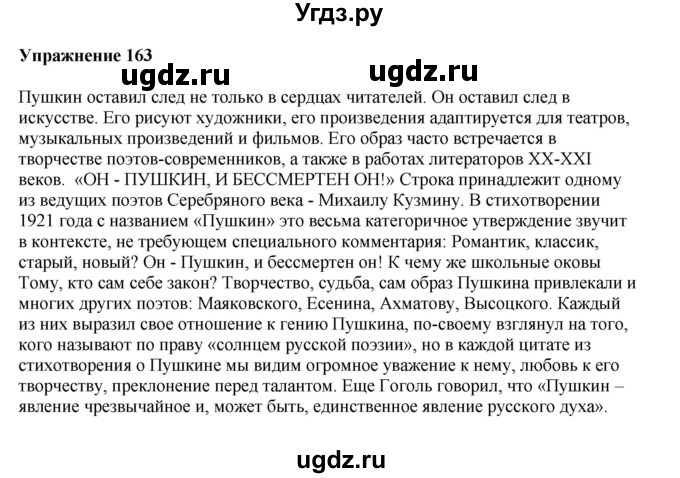 Угдз.ру

Упражнение 163

ugdz.ru ugdz.ru

Пушкин оставил след не только в сердцах читателей. Он оставил след в искусстве. Его рисуют художники, его произведения адаптируется для театров, музыкальных произведений и фильмов. Его образ часто встречается в творчестве поэтов-современников, а также в работах литераторов XX-XXI веков. «ОН - ПУШКИН, И БЕССМЕРТЕН ОН!» Строка принадлежит одному из ведущих поэтов Серебряного века - Михаилу Кузмину. В стихотворении 1921 года с названием «Пушкин» это весьма категоричное утверждение звучит в контексте, не требующем специального комментария: Романтик, классик, старый, новый? Он - Пушкин, и бессмертен он! К чему же школьные оковы Тому, кто сам себе закон? Творчество, судьба, сам образ Пушкина привлекали и многих других поэтов: Маяковского, Есенина, Ахматову, Высоцкого. Каждый из них выразил свое отношение к гению Пушкина, по-своему взглянул на того, кого называют по праву «солнцем русской поэзии», но в каждой цитате из стихотворения о Пушкине мы видим огромное уважение к нему, любовь к его творчеству, преклонение перед талантом. Еще Гоголь говорил, что «Пушкин – явление чрезвычайное и, может быть, единственное явление русского духа».

ugdz.ru